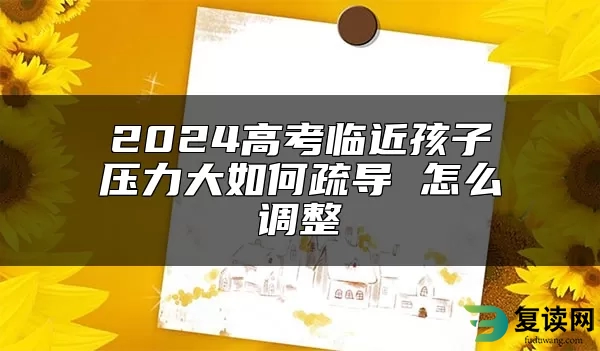 2024高考临近孩子压力大如何疏导 怎么调整

复读网
fuduwang.com